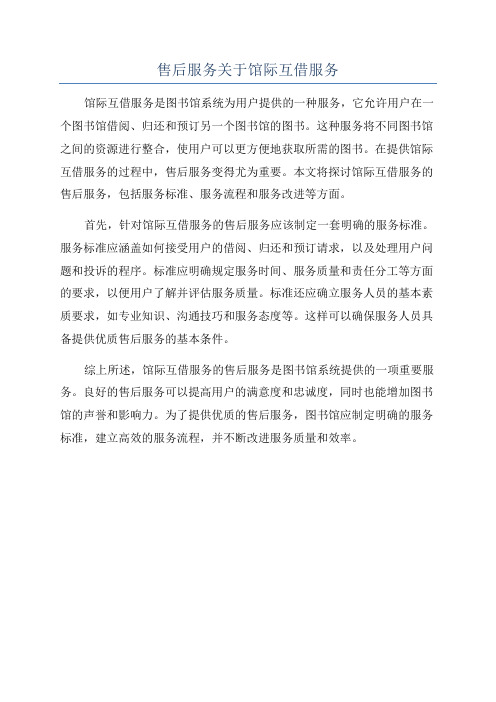 售后服务关于馆际互借服务

馆际互借服务是图书馆系统为用户提供的一种服务，它允许用户在一个图书馆借阅、归还和预订另一个图书馆的图书。这种服务将不同图书馆之间的资源进行整合，使用户可以更方便地获取所需的图书。在提供馆际互借服务的过程中，售后服务变得尤为重要。本文将探讨馆际互借服务的售后服务，包括服务标准、服务流程和服务改进等方面。

首先，针对馆际互借服务的售后服务应该制定一套明确的服务标准。服务标准应涵盖如何接受用户的借阅、归还和预订请求，以及处理用户问题和投诉的程序。标准应明确规定服务时间、服务质量和责任分工等方面的要求，以便用户了解并评估服务质量。标准还应确立服务人员的基本素质要求，如专业知识、沟通技巧和服务态度等。这样可以确保服务人员具备提供优质售后服务的基本条件。

综上所述，馆际互借服务的售后服务是图书馆系统提供的一项重要服务。良好的售后服务可以提高用户的满意度和忠诚度，同时也能增加图书馆的声誉和影响力。为了提供优质的售后服务，图书馆应制定明确的服务标准，建立高效的服务流程，并不断改进服务质量和效率。